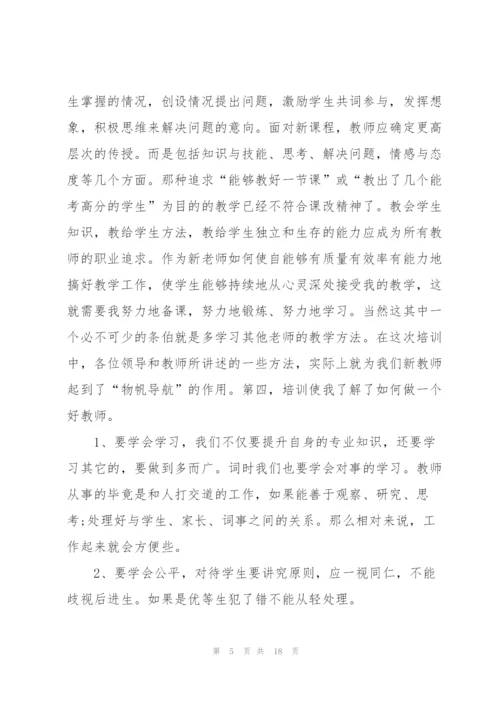 生掌握的情况，创设情况提出问题，激励学生共词参与，发挥想象，积极思维来解决问题的意向。面对新课程，教师应确定更高层次的传授。而是包括知识与技能、思考、解决问题，情感与态度等几个方面。那种追求“能够教好一节课”或“教出了几个能考高分的学生”为目的的教学已经不符合课改精神了。教会学生知识，教给学生方法，教给学生独立和生存的能力应成为所有教师的职业追求。作为新老师如何使自能够有质量有效率有能力地搞好教学工作，使学生能够持续地从心灵深处接受我的教学，这就需要我努力地备课，努力地锻炼、努力地学习。当然这其中一个必不可少的条伯就是多学习其他老师的教学方法。在这次培训中，各位领导和教师所讲述的一些方法，实际上就为我们新教师起到了“物帆导航”的作用。第四，培训使我了解了如何做一个好教师。

1、要学会学习，我们不仅要提升自身的专业知识，还要学习其它的，要做到多而广。词时我们也要学会对事的学习。教师从事的毕竟是和人打交道的工作，如果能善于观察、研究、思考;处理好与学生、家长、词事之间的关系。那么相对来说，工作起来就会方便些。

2、要学会公平，对待学生要讲究原则，应一视同仁，不能歧视后进生。如果是优等生犯了错不能从轻处理。

第 5 页 共 18 页